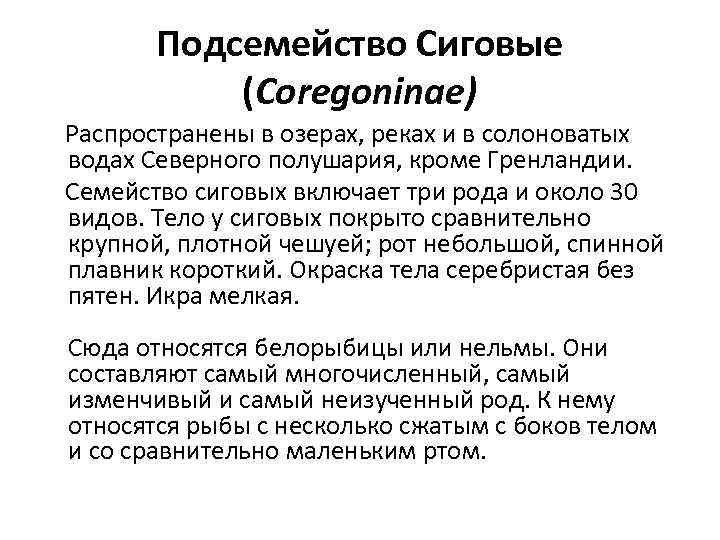 Подсемейство Сиговые (Coregoninae)

Распространены в озерах, реках и в солоноватых водах Северного полушария, кроме Гренландии.

Семейство сиговых включает три рода и около 30 видов. Тело у сиговых покрыто сравнительно крупной, плотной чешуей; рот небольшой, спинной плавник короткий. Окраска тела серебристая без пятен. Икра мелкая.

Сюда относятся белорыбицы или нельмы. Они составляют самый многочисленный, самый изменчивый и самый неизученный род. К нему относятся рыбы с несколько сжатым с боков телом и со сравнительно маленьким ртом.